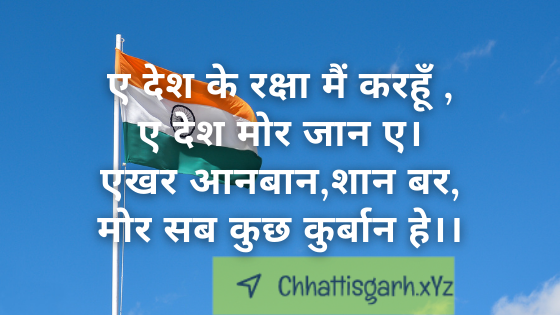 ए देश के रक्षा मैं करहूँ ,
ए देश मोर जान ए।
एखर आनबान,शान बर,
मोर सब कुछ कुर्बान हे।।

Chhattisgarh.xYz